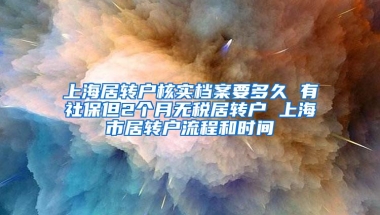 上海居转户核实档案要多久 有社保但2个月无税居转户 上海市居转户流程和时间